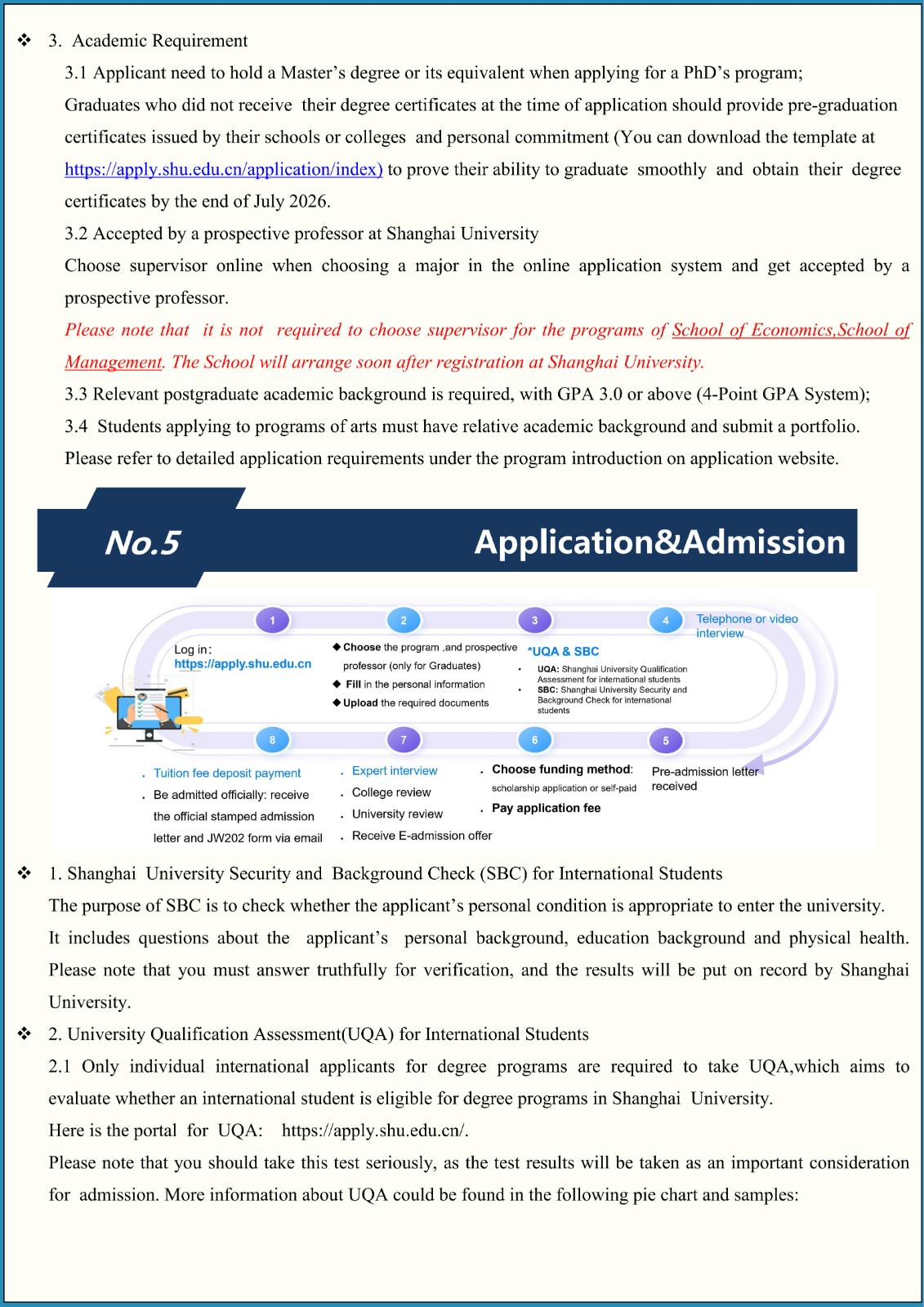 ❖ 3. Academic Requirement

3.1 Applicant need to hold a Master's degree or its equivalent when applying for a PhD's program;

Graduates who did not receive their degree certificates at the time of application should provide pre-graduation certificates issued by their schools or colleges and personal commitment (You can download the template at https://apply.shu.edu.cn/application/index) to prove their ability to graduate smoothly and obtain their degree certificates by the end of July 2026.

3.2 Accepted by a prospective professor at Shanghai University

Choose supervisor online when choosing a major in the online application system and get accepted by a prospective professor.

Please note that it is not required to choose supervisor for the programs of School of Economics,School of Management. The School will arrange soon after registration at Shanghai University.

3.3 Relevant postgraduate academic background is required, with GPA 3.0 or above (4-Point GPA System);

3.4 Students applying to programs of arts must have relative academic background and submit a portfolio.

Please refer to detailed application requirements under the program introduction on application website.

No.5 Application&Admission

1
Log in:
https://apply.shu.edu.cn

2
◆ Choose the program ,and prospective professor (only for Graduates)
◆ Fill in the personal information
◆ Upload the required documents

3
*UQA & SBC
• UQA: Shanghai University Qualification Assessment for international students
• SBC: Shanghai University Security and Background Check for international students

4
Telephone or video interview

5
Pre-admission letter received

6
• Choose funding method: scholarship application or self-paid
• Pay application fee

7
• Expert interview
• College review
• University review
• Receive E-admission offer

8
• Tuition fee deposit payment
• Be admitted officially: receive the official stamped admission letter and JW202 form via email

❖ 1. Shanghai University Security and Background Check (SBC) for International Students

The purpose of SBC is to check whether the applicant's personal condition is appropriate to enter the university. It includes questions about the applicant's personal background, education background and physical health. Please note that you must answer truthfully for verification, and the results will be put on record by Shanghai University.

❖ 2. University Qualification Assessment(UQA) for International Students

2.1 Only individual international applicants for degree programs are required to take UQA,which aims to evaluate whether an international student is eligible for degree programs in Shanghai University.

Here is the portal for UQA: https://apply.shu.edu.cn/.

Please note that you should take this test seriously, as the test results will be taken as an important consideration for admission. More information about UQA could be found in the following pie chart and samples: